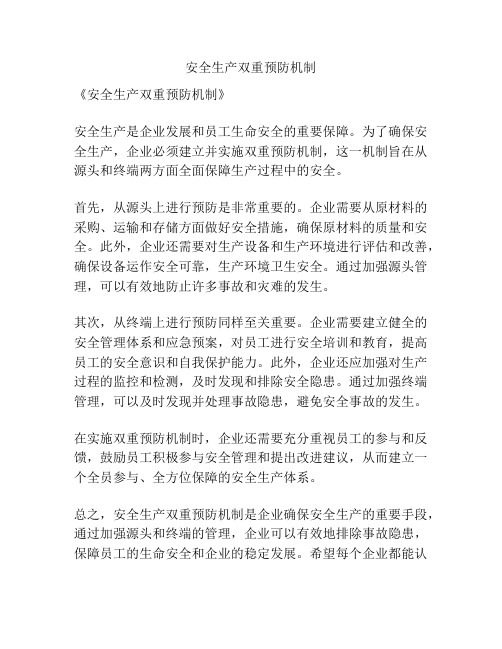 安全生产双重预防机制

《安全生产双重预防机制》

安全生产是企业发展和员工生命安全的重要保障。为了确保安全生产，企业必须建立并实施双重预防机制，这一机制旨在从源头和终端两方面全面保障生产过程中的安全。

首先，从源头上进行预防是非常重要的。企业需要从原材料的采购、运输和存储方面做好安全措施，确保原材料的质量和安全。此外，企业还需要对生产设备和生产环境进行评估和改善，确保设备运作安全可靠，生产环境卫生安全。通过加强源头管理，可以有效地防止许多事故和灾难的发生。

其次，从终端上进行预防同样至关重要。企业需要建立健全的安全管理体系和应急预案，对员工进行安全培训和教育，提高员工的安全意识和自我保护能力。此外，企业还应加强对生产过程的监控和检测，及时发现和排除安全隐患。通过加强终端管理，可以及时发现并处理事故隐患，避免安全事故的发生。

在实施双重预防机制时，企业还需要充分重视员工的参与和反馈，鼓励员工积极参与安全管理和提出改进建议，从而建立一个全员参与、全方位保障的安全生产体系。

总之，安全生产双重预防机制是企业确保安全生产的重要手段，通过加强源头和终端的管理，企业可以有效地排除事故隐患，保障员工的生命安全和企业的稳定发展。希望每个企业都能认